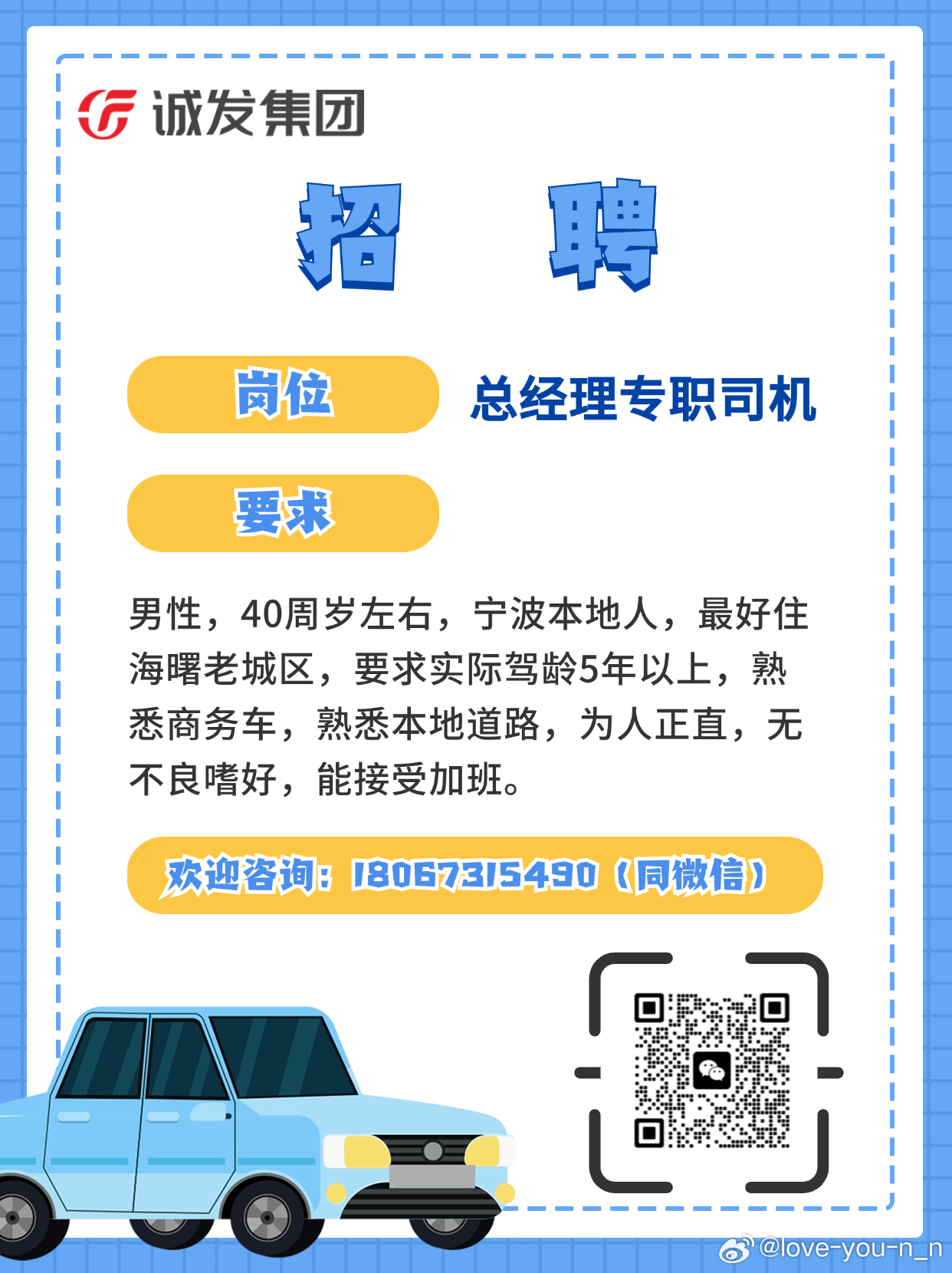 诚发集团

招 聘

岗位

总经理专职司机

要求

男性，40周岁左右，宁波本地人，最好住海曙老城区，要求实际驾龄5年以上，熟悉商务车，熟悉本地道路，为人正直，无不良嗜好，能接受加班。

欢迎咨询：18067315490（同微信）

@love-you-n_n